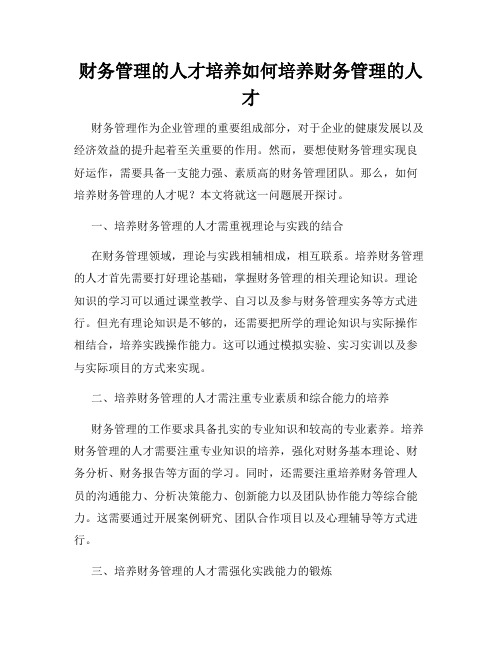 财务管理的人才培养如何培养财务管理的人才

财务管理作为企业管理的重要组成部分，对于企业的健康发展以及经济效益的提升起着至关重要的作用。然而，要想使财务管理实现良好运作，需要具备一支能力强、素质高的财务管理团队。那么，如何培养财务管理的人才呢？本文将就这一问题展开探讨。

一、培养财务管理的人才需重视理论与实践的结合

在财务管理领域，理论与实践相辅相成，相互联系。培养财务管理的人才首先需要打好理论基础，掌握财务管理的相关理论知识。理论知识的学习可以通过课堂教学、自习以及参与财务管理实务等方式进行。但光有理论知识是不够的，还需要把所学的理论知识与实际操作相结合，培养实践操作能力。这可以通过模拟实验、实习实训以及参与实际项目的方式来实现。

二、培养财务管理的人才需注重专业素质和综合能力的培养

财务管理的工作要求具备扎实的专业知识和较高的专业素养。培养财务管理的人才需要注重专业知识的培养，强化对财务基本理论、财务分析、财务报告等方面的学习。同时，还需要注重培养财务管理人员的沟通能力、分析决策能力、创新能力以及团队协作能力等综合能力。这需要通过开展案例研究、团队合作项目以及心理辅导等方式进行。

三、培养财务管理的人才需强化实践能力的锻炼